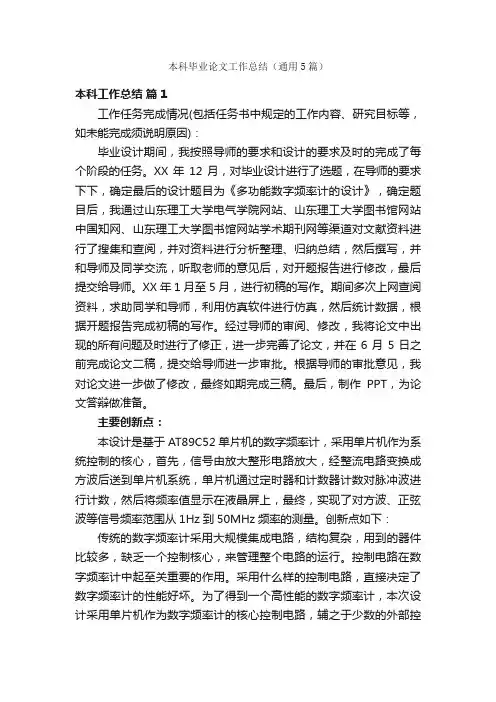 本科毕业论文工作总结（通用5篇）

本科工作总结 篇1

工作任务完成情况(包括任务书中规定的工作内容、研究目标等，如未能完成须说明原因)：

毕业设计期间，我按照导师的要求和设计的要求及时的完成了每个阶段的任务。XX 年 12 月，对毕业设计进行了选题，在导师的要求下下，确定最后的设计题目为《多功能数字频率计的设计》，确定题目后，我通过山东理工大学电气学院网站、山东理工大学图书馆网站中国知网、山东理工大学图书馆网站学术期刊网等渠道对文献资料进行了搜集和查阅，并对资料进行分析整理、归纳总结，然后撰写，并和导师及同学交流，听取老师的意见后，对开题报告进行修改，最后提交给导师。XX 年 1 月至 5 月，进行初稿的写作。期间多次上网查阅资料，求助同学和导师，利用仿真软件进行仿真，然后统计数据，根据开题报告完成初稿的写作。经过导师的审阅、修改，我将论文中出现的所有问题及时进行了修正，进一步完善了论文，并在 6 月 5 日之前完成论文二稿，提交给导师进一步审批。根据导师的审批意见，我对论文进一步做了修改，最终如期完成三稿。最后，制作 PPT，为论文答辩做准备。

主要创新点：

本设计是基于 AT89C52 单片机的数字频率计，采用单片机作为系统控制的核心，首先，信号由放大整形电路放大，经整流电路变换成方波后送到单片机系统，单片机通过定时器和计数器计数对脉冲波进行计数，然后将频率值显示在液晶屏上，最终，实现了对方波、正弦波等信号频率范围从 1Hz 到 50MHz 频率的测量。创新点如下：

传统的数字频率计采用大规模集成电路，结构复杂，用到的器件比较多，缺乏一个控制核心，来管理整个电路的运行。控制电路在数字频率计中起至关重要的作用。采用什么样的控制电路，直接决定了数字频率计的性能好坏。为了得到一个高性能的数字频率计，本次设计采用单片机作为数字频率计的核心控制电路，辅之于少数的外部控